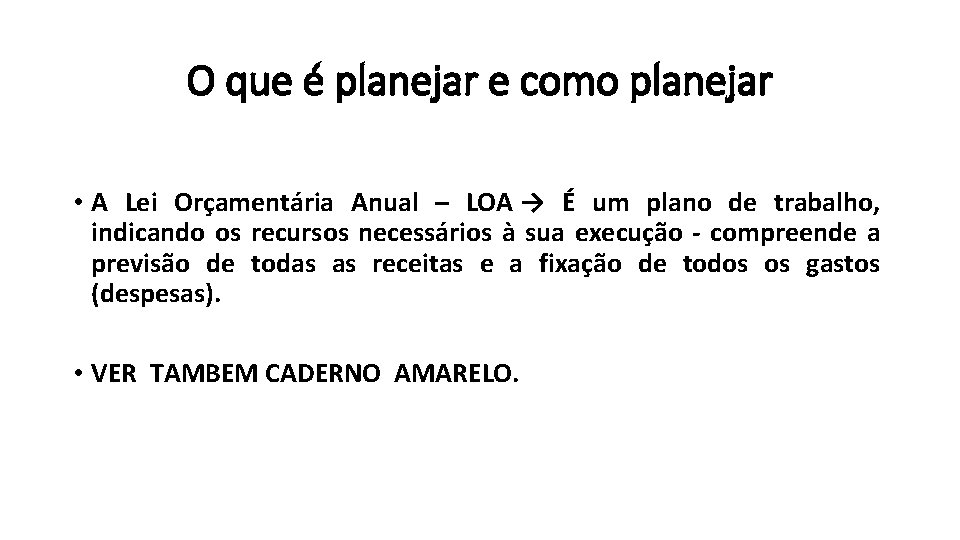 O que é planejar e como planejar

• A Lei Orçamentária Anual – LOA → É um plano de trabalho, indicando os recursos necessários à sua execução - compreende a previsão de todas as receitas e a fixação de todos os gastos (despesas).

• VER TAMBEM CADERNO AMARELO.